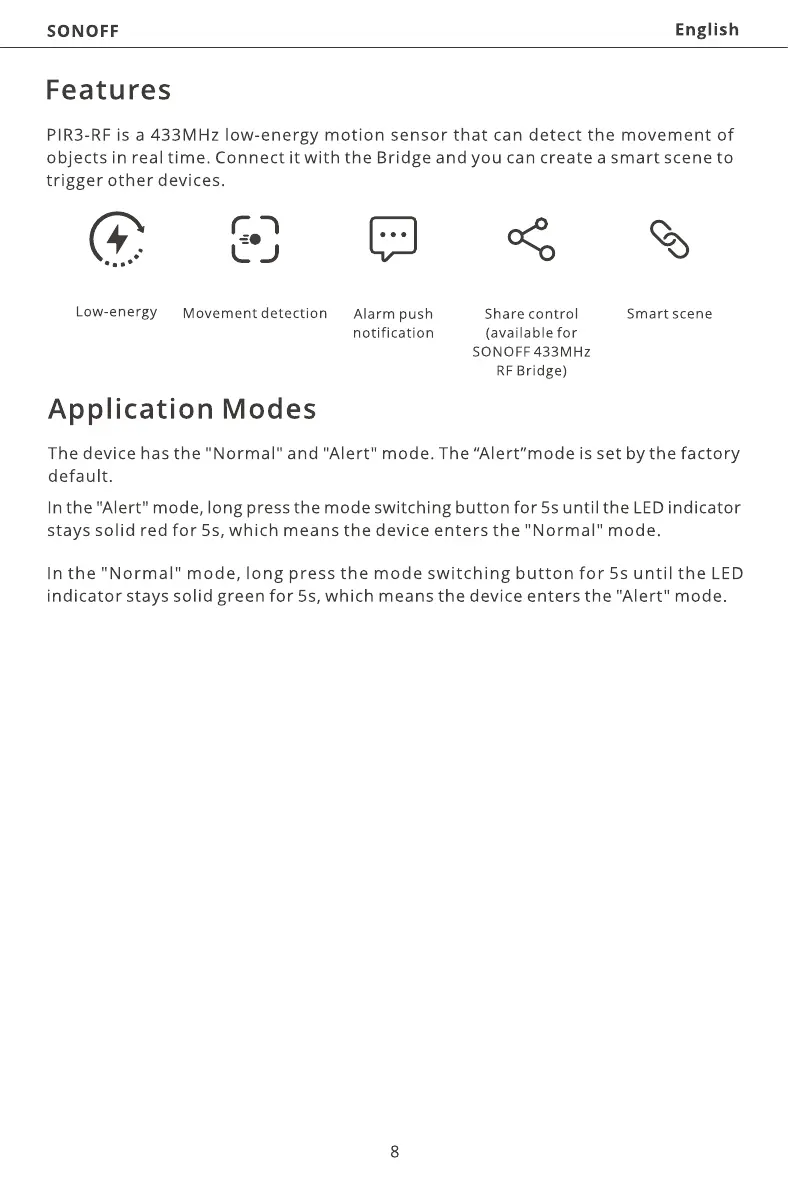 SONOFF English

Features

PIR3-RF is a 433MHz low-energy motion sensor that can detect the movement of objects in real time. Connect it with the Bridge and you can create a smart scene to trigger other devices.

Low-energy

Movement detection

Alarm push notification

Share control (available for SONOFF 433MHz RF Bridge)

Smart scene

Application Modes

The device has the "Normal" and "Alert" mode. The “Alert”mode is set by the factory default.

In the "Alert" mode, long press the mode switching button for 5s until the LED indicator stays solid red for 5s, which means the device enters the "Normal" mode.

In the "Normal" mode, long press the mode switching button for 5s until the LED indicator stays solid green for 5s, which means the device enters the "Alert" mode.

8